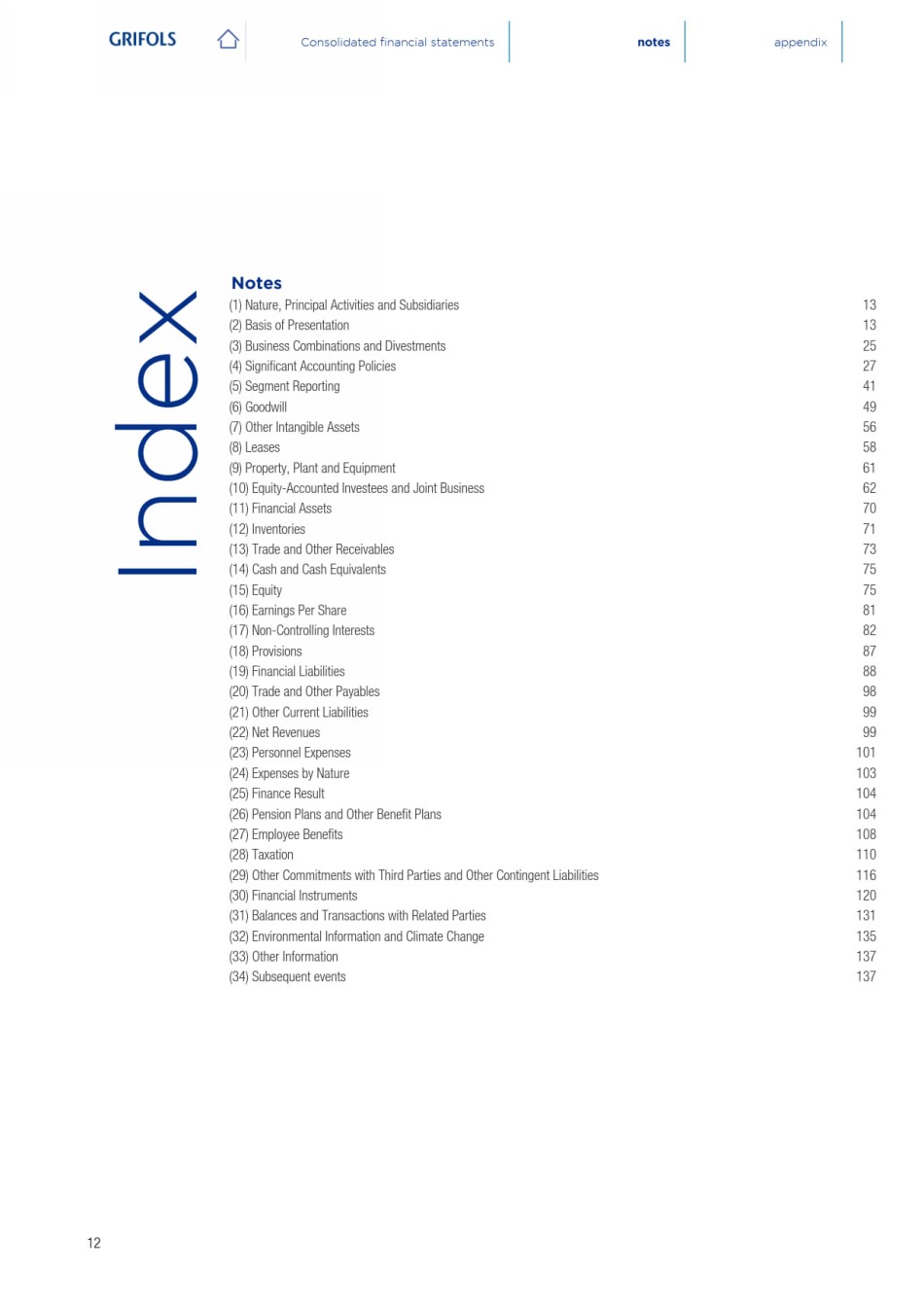 GRIFOLS Consolidated financial statements notes appendix

Index

Notes

| | |
|---|---|
| (1) Nature, Principal Activities and Subsidiaries | 13 |
| (2) Basis of Presentation | 13 |
| (3) Business Combinations and Divestments | 25 |
| (4) Significant Accounting Policies | 27 |
| (5) Segment Reporting | 41 |
| (6) Goodwill | 49 |
| (7) Other Intangible Assets | 56 |
| (8) Leases | 58 |
| (9) Property, Plant and Equipment | 61 |
| (10) Equity-Accounted Investees and Joint Business | 62 |
| (11) Financial Assets | 70 |
| (12) Inventories | 71 |
| (13) Trade and Other Receivables | 73 |
| (14) Cash and Cash Equivalents | 75 |
| (15) Equity | 75 |
| (16) Earnings Per Share | 81 |
| (17) Non-Controlling Interests | 82 |
| (18) Provisions | 87 |
| (19) Financial Liabilities | 88 |
| (20) Trade and Other Payables | 98 |
| (21) Other Current Liabilities | 99 |
| (22) Net Revenues | 99 |
| (23) Personnel Expenses | 101 |
| (24) Expenses by Nature | 103 |
| (25) Finance Result | 104 |
| (26) Pension Plans and Other Benefit Plans | 104 |
| (27) Employee Benefits | 108 |
| (28) Taxation | 110 |
| (29) Other Commitments with Third Parties and Other Contingent Liabilities | 116 |
| (30) Financial Instruments | 120 |
| (31) Balances and Transactions with Related Parties | 131 |
| (32) Environmental Information and Climate Change | 135 |
| (33) Other Information | 137 |
| (34) Subsequent events | 137 |

12